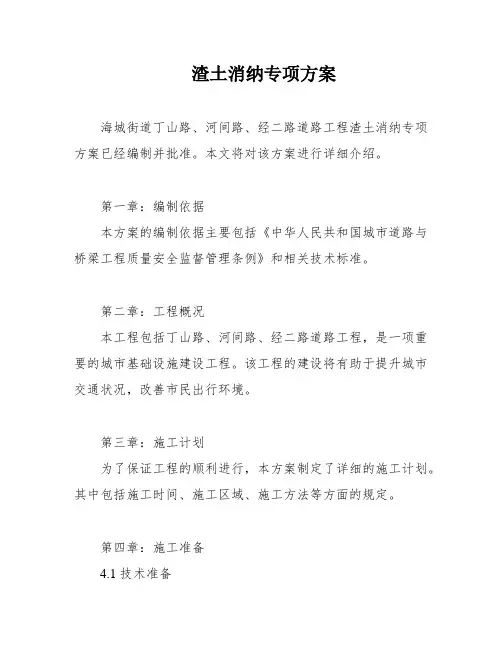 渣土消纳专项方案

海城街道丁山路、河间路、经二路道路工程渣土消纳专项方案已经编制并批准。本文将对该方案进行详细介绍。

第一章：编制依据

本方案的编制依据主要包括《中华人民共和国城市道路与桥梁工程质量安全监督管理条例》和相关技术标准。

第二章：工程概况

本工程包括丁山路、河间路、经二路道路工程，是一项重要的城市基础设施建设工程。该工程的建设将有助于提升城市交通状况，改善市民出行环境。

第三章：施工计划

为了保证工程的顺利进行，本方案制定了详细的施工计划。其中包括施工时间、施工区域、施工方法等方面的规定。

第四章：施工准备

4.1 技术准备